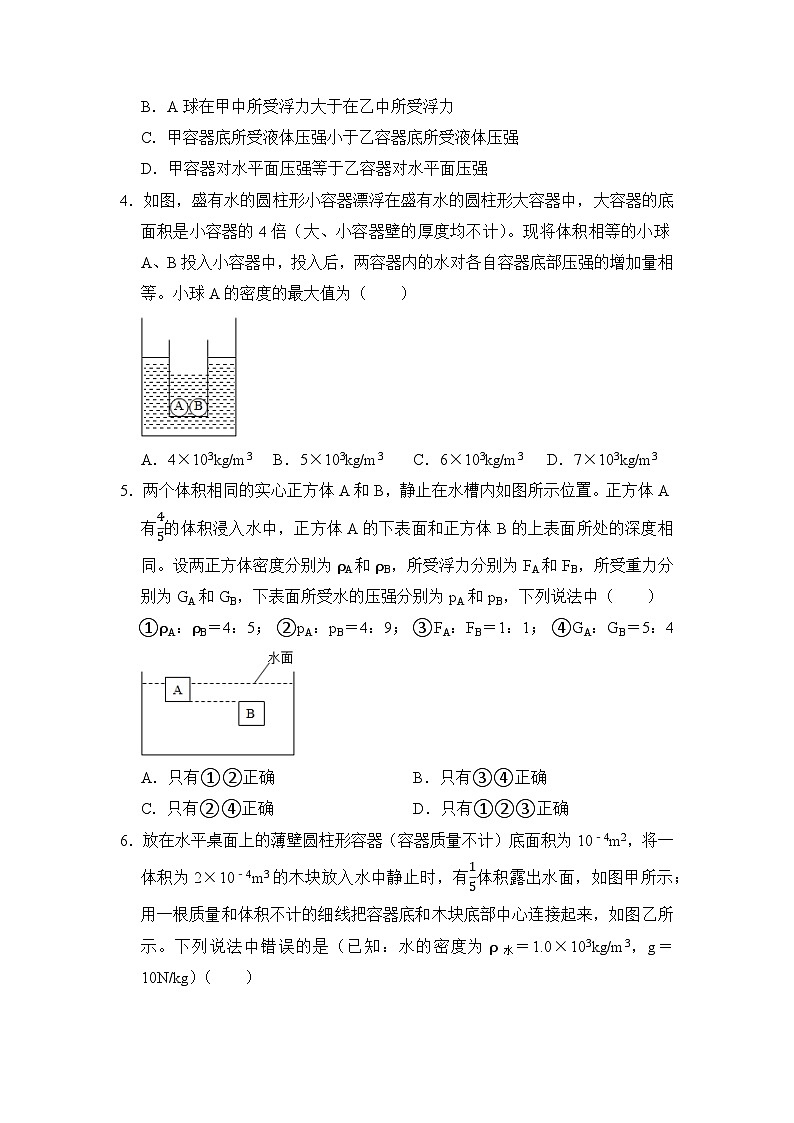 B．A 球在甲中所受浮力大于在乙中所受浮力

C．甲容器底所受液体压强小于乙容器底所受液体压强

D．甲容器对水平面压强等于乙容器对水平面压强

4．如图，盛有水的圆柱形小容器漂浮在盛有水的圆柱形大容器中，大容器的底面积是小容器的 4 倍（大、小容器壁的厚度均不计）。现将体积相等的小球 A、B 投入小容器中，投入后，两容器内的水对各自容器底部压强的增加量相等。小球 A 的密度的最大值为（　　）

A B

A．$4\times10^3kg/m^3$　B．$5\times10^3kg/m^3$　C．$6\times10^3kg/m^3$　D．$7\times10^3kg/m^3$

5．两个体积相同的实心正方体 A 和 B，静止在水槽内如图所示位置。正方体 A 有$\frac{4}{5}$的体积浸入水中，正方体 A 的下表面和正方体 B 的上表面所处的深度相同。设两正方体密度分别为 $\rho_A$ 和 $\rho_B$，所受浮力分别为 $F_A$ 和 $F_B$，所受重力分别为 $G_A$ 和 $G_B$，下表面所受水的压强分别为 $p_A$ 和 $p_B$，下列说法中（　　）

①$\rho_A$：$\rho_B$＝4：5；②$p_A$：$p_B$＝4：9；③$F_A$：$F_B$＝1：1；④$G_A$：$G_B$＝5：4

水面

A

B

A．只有①②正确　　B．只有③④正确

C．只有②④正确　　D．只有①②③正确

6．放在水平桌面上的薄壁圆柱形容器（容器质量不计）底面积为 $10^{-4}m^2$，将一体积为 $2\times10^{-4}m^3$ 的木块放入水中静止时，有$\frac{1}{5}$体积露出水面，如图甲所示；用一根质量和体积不计的细线把容器底和木块底部中心连接起来，如图乙所示。下列说法中错误的是（已知：水的密度为 $\rho_水＝1.0\times10^3kg/m^3$，g＝10N/kg）（　　）